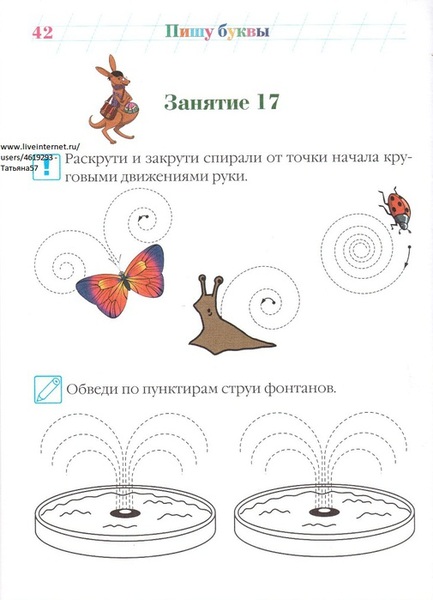 42 Пишу буквы

Занятие 17

www.liveinternet.ru/users/4619293 - Татьяна57

Раскрути и закрути спирали от точки начала круговыми движениями руки.

Обведи по пунктирам струи фонтанов.